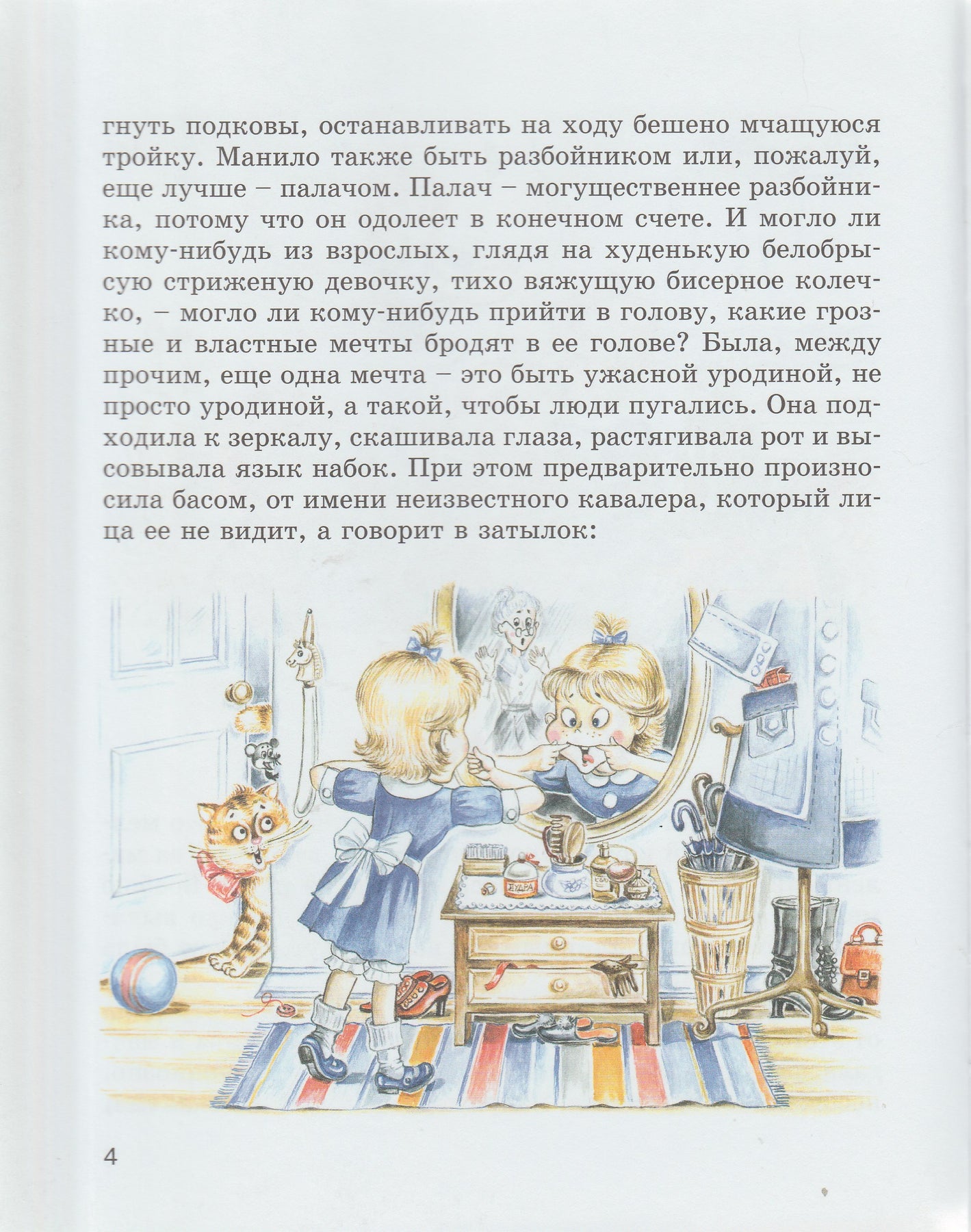 гнуть подковы, останавливать на ходу бешено мчащуюся тройку. Манило также быть разбойником или, пожалуй, еще лучше – палачом. Палач – могущественнее разбойника, потому что он одолеет в конечном счете. И могло ли кому-нибудь из взрослых, глядя на худенькую белобрысую стриженую девочку, тихо вяжущую бисерное колечко, – могло ли кому-нибудь прийти в голову, какие грозные и властные мечты бродят в ее голове? Была, между прочим, еще одна мечта – это быть ужасной уродиной, не просто уродиной, а такой, чтобы люди пугались. Она подходила к зеркалу, скашивала глаза, растягивала рот и высовывала язык набок. При этом предварительно произносила басом, от имени неизвестного кавалера, который лица ее не видит, а говорит в затылок:

ПУДРА

4